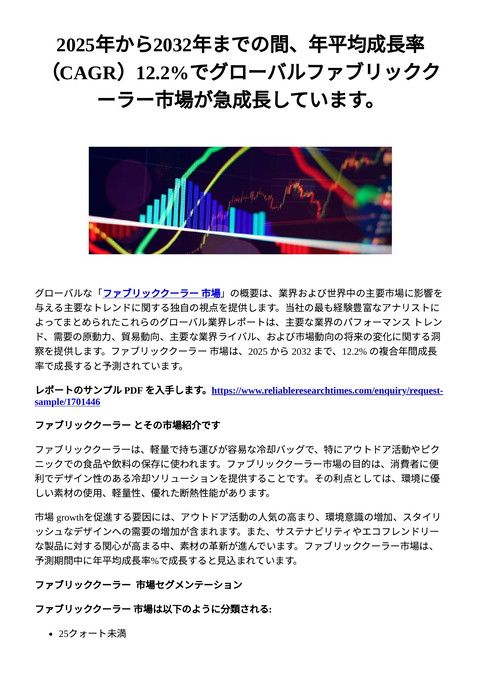 2025年から2032年までの間、年平均成長率（CAGR）12.2%でグローバルファブリッククーラー市場が急成長しています。

グローバルな「ファブリッククーラー 市場」の概要は、業界および世界中の主要市場に影響を与える主要なトレンドに関する独自の視点を提供します。当社の最も経験豊富なアナリストによってまとめられたこれらのグローバル業界レポートは、主要な業界のパフォーマンス トレンド、需要の原動力、貿易動向、主要な業界ライバル、および市場動向の将来の変化に関する洞察を提供します。ファブリッククーラー 市場は、2025 から 2032 まで、12.2% の複合年間成長率で成長すると予測されています。

レポートのサンプル PDF を入手します。https://www.reliableresearchtimes.com/enquiry/request-sample/1701446

ファブリッククーラー とその市場紹介です

ファブリッククーラーは、軽量で持ち運びが容易な冷却バッグで、特にアウトドア活動やピクニックでの食品や飲料の保存に使われます。ファブリッククーラー市場の目的は、消費者に便利でデザイン性のある冷却ソリューションを提供することです。その利点としては、環境に優しい素材の使用、軽量性、優れた断熱性能があります。

市場 growthを促進する要因には、アウトドア活動の人気の高まり、環境意識の増加、スタイリッシュなデザインへの需要の増加が含まれます。また、サステナビリティやエコフレンドリーな製品に対する関心が高まる中、素材の革新が進んでいます。ファブリッククーラー市場は、予測期間中に年平均成長率%で成長すると見込まれています。

ファブリッククーラー 市場セグメンテーション

ファブリッククーラー 市場は以下のように分類される:

• 25クォート未満